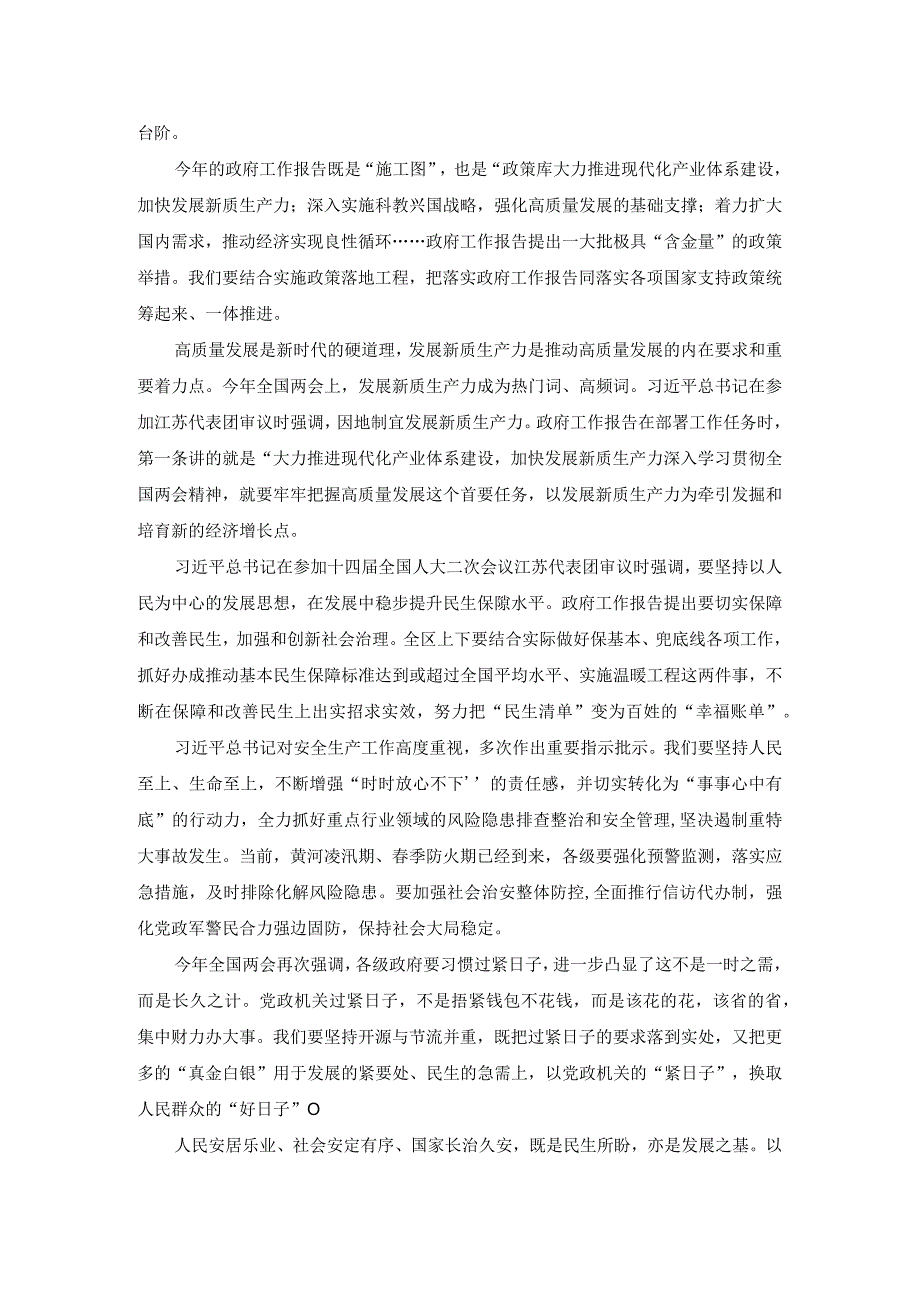 台阶。

今年的政府工作报告既是“施工图”，也是“政策库大力推进现代化产业体系建设，加快发展新质生产力；深入实施科教兴国战略，强化高质量发展的基础支撑；着力扩大国内需求，推动经济实现良性循环……政府工作报告提出一大批极具“含金量”的政策举措。我们要结合实施政策落地工程，把落实政府工作报告同落实各项国家支持政策统筹起来、一体推进。

高质量发展是新时代的硬道理，发展新质生产力是推动高质量发展的内在要求和重要着力点。今年全国两会上，发展新质生产力成为热门词、高频词。习近平总书记在参加江苏代表团审议时强调，因地制宜发展新质生产力。政府工作报告在部署工作任务时，第一条讲的就是“大力推进现代化产业体系建设，加快发展新质生产力深入学习贯彻全国两会精神，就要牢牢把握高质量发展这个首要任务，以发展新质生产力为牵引发掘和培育新的经济增长点。

习近平总书记在参加十四届全国人大二次会议江苏代表团审议时强调，要坚持以人民为中心的发展思想，在发展中稳步提升民生保障水平。政府工作报告提出要切实保障和改善民生，加强和创新社会治理。全区上下要结合实际做好保基本、兜底线各项工作，抓好办成推动基本民生保障标准达到或超过全国平均水平、实施温暖工程这两件事，不断在保障和改善民生上出实招求实效，努力把“民生清单”变为百姓的“幸福账单”。

习近平总书记对安全生产工作高度重视，多次作出重要指示批示。我们要坚持人民至上、生命至上，不断增强“时时放心不下’’的责任感，并切实转化为“事事心中有底”的行动力，全力抓好重点行业领域的风险隐患排查整治和安全管理，坚决遏制重特大事故发生。当前，黄河凌汛期、春季防火期已经到来，各级要强化预警监测，落实应急措施，及时排除化解风险隐患。要加强社会治安整体防控，全面推行信访代办制，强化党政军警民合力强边固防，保持社会大局稳定。

今年全国两会再次强调，各级政府要习惯过紧日子，进一步凸显了这不是一时之需，而是长久之计。党政机关过紧日子，不是捂紧钱包不花钱，而是该花的花，该省的省，集中财力办大事。我们要坚持开源与节流并重，既把过紧日子的要求落到实处，又把更多的“真金白银”用于发展的紧要处、民生的急需上，以党政机关的“紧日子”，换取人民群众的“好日子”O

人民安居乐业、社会安定有序、国家长治久安，既是民生所盼，亦是发展之基。以